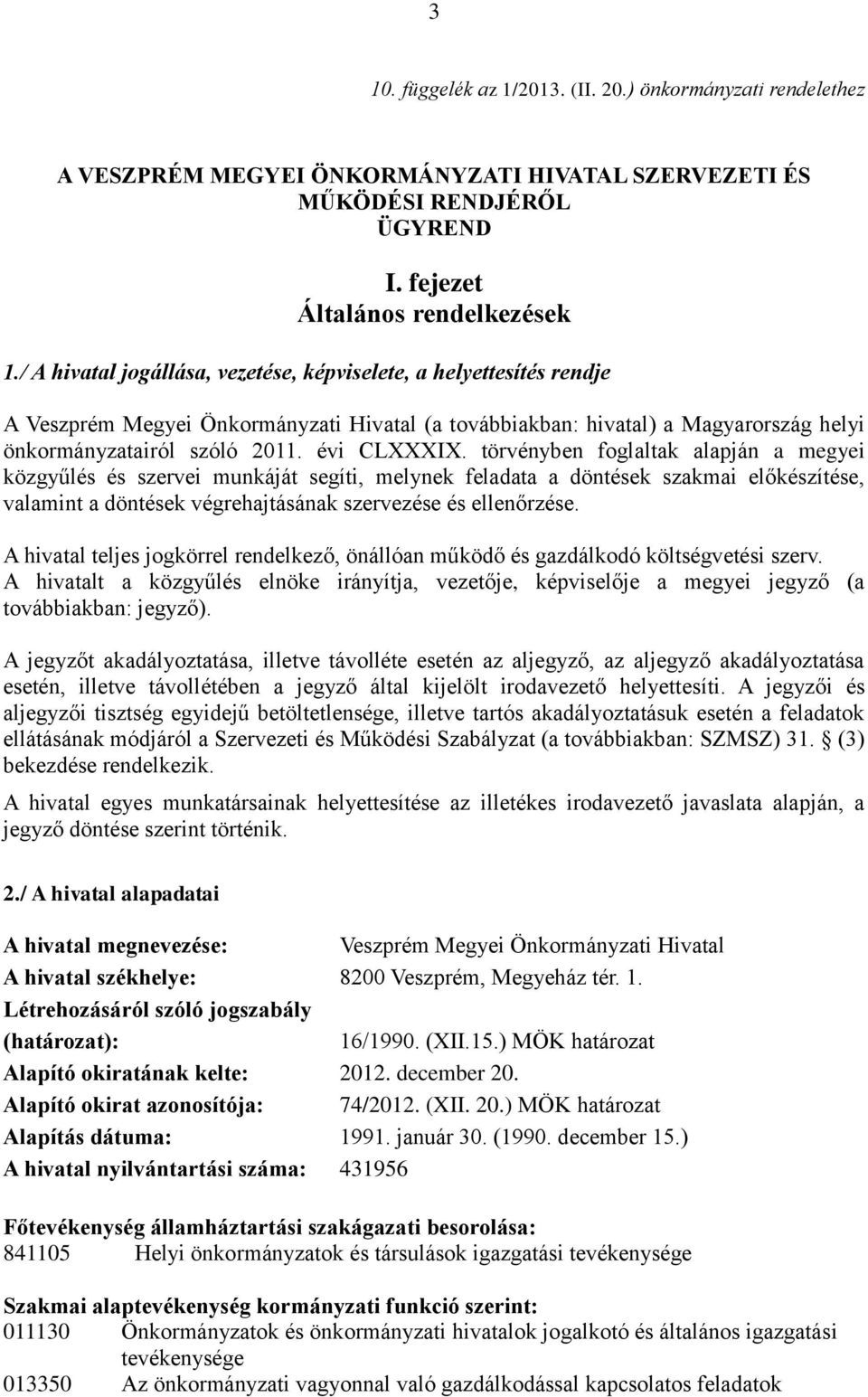 3

10. függelék az 1/2013. (II. 20.) önkormányzati rendelethez

A VESZPRÉM MEGYEI ÖNKORMÁNYZATI HIVATAL SZERVEZETI ÉS MŰKÖDÉSI RENDJÉRŐL
ÜGYREND

I. fejezet
Általános rendelkezések

1./ A hivatal jogállása, vezetése, képviselete, a helyettesítés rendje

A Veszprém Megyei Önkormányzati Hivatal (a továbbiakban: hivatal) a Magyarország helyi önkormányzatairól szóló 2011. évi CLXXXIX. törvényben foglaltak alapján a megyei közgyűlés és szervei munkáját segíti, melynek feladata a döntések szakmai előkészítése, valamint a döntések végrehajtásának szervezése és ellenőrzése.

A hivatal teljes jogkörrel rendelkező, önállóan működő és gazdálkodó költségvetési szerv. A hivatalt a közgyűlés elnöke irányítja, vezetője, képviselője a megyei jegyző (a továbbiakban: jegyző).

A jegyzőt akadályoztatása, illetve távolléte esetén az aljegyző, az aljegyző akadályoztatása esetén, illetve távollétében a jegyző által kijelölt irodavezető helyettesíti. A jegyzői és aljegyzői tisztség egyidejű betöltetlensége, illetve tartós akadályoztatásuk esetén a feladatok ellátásának módjáról a Szervezeti és Működési Szabályzat (a továbbiakban: SZMSZ) 31. § (3) bekezdése rendelkezik.

A hivatal egyes munkatársainak helyettesítése az illetékes irodavezető javaslata alapján, a jegyző döntése szerint történik.

2./ A hivatal alapadatai

A hivatal megnevezése: Veszprém Megyei Önkormányzati Hivatal
A hivatal székhelye: 8200 Veszprém, Megyeház tér. 1.
Létrehozásáról szóló jogszabály (határozat): 16/1990. (XII.15.) MÖK határozat
Alapító okiratának kelte: 2012. december 20.
Alapító okirat azonosítója: 74/2012. (XII. 20.) MÖK határozat
Alapítás dátuma: 1991. január 30. (1990. december 15.)
A hivatal nyilvántartási száma: 431956

Főtevékenység államháztartási szakágazati besorolása:
841105 Helyi önkormányzatok és társulások igazgatási tevékenysége

Szakmai alaptevékenység kormányzati funkció szerint:
011130 Önkormányzatok és önkormányzati hivatalok jogalkotó és általános igazgatási tevékenysége
013350 Az önkormányzati vagyonnal való gazdálkodással kapcsolatos feladatok